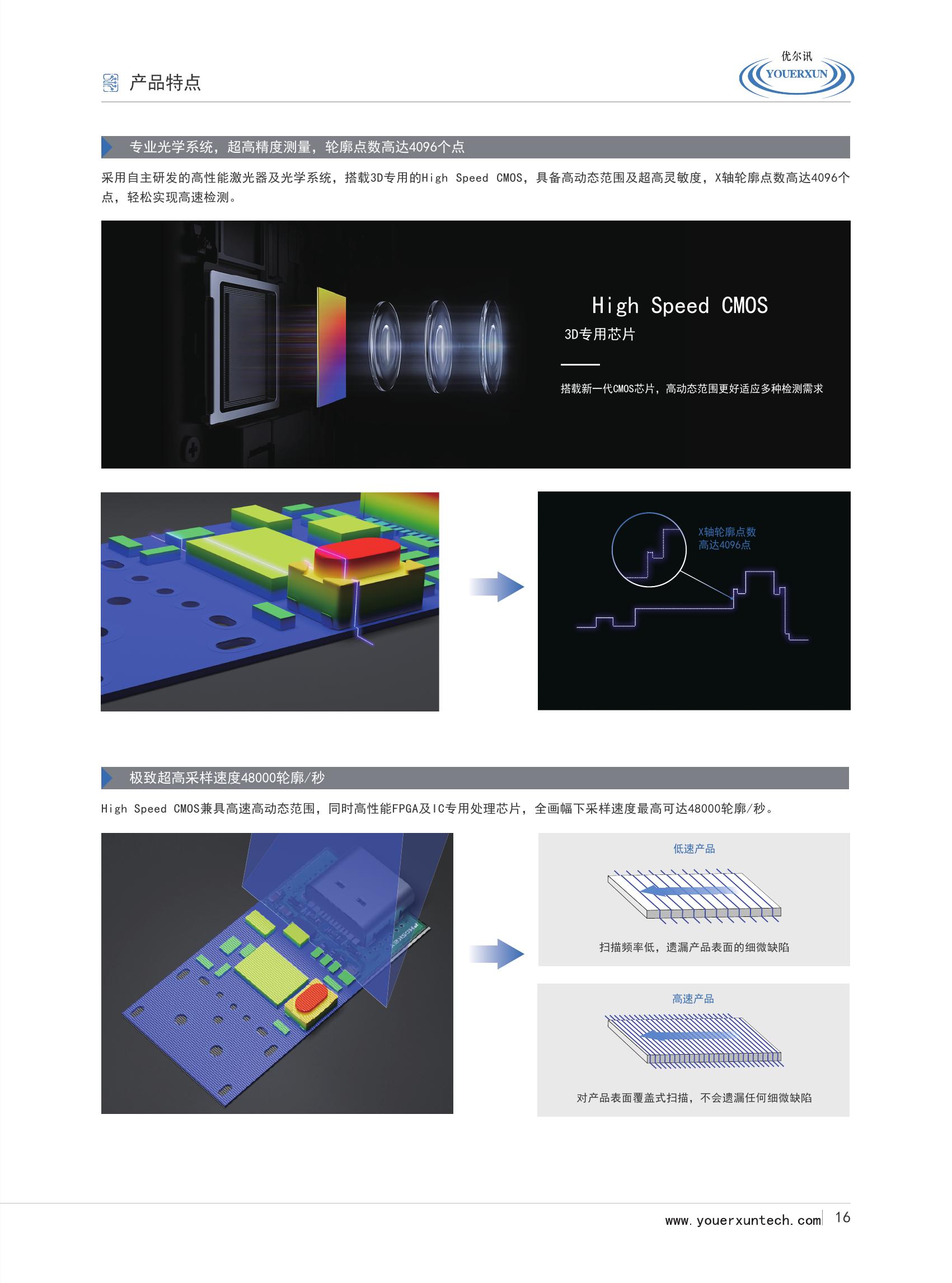 产品特点

优尔讯
YOUERXUN

专业光学系统，超高精度测量，轮廓点数高达4096个点

采用自主研发的高性能激光器及光学系统，搭载3D专用的High Speed CMOS，具备高动态范围及超高灵敏度，X轴轮廓点数高达4096个点，轻松实现高速检测。

High Speed CMOS
3D专用芯片

搭载新一代CMOS芯片，高动态范围更好适应多种检测需求

X轴轮廓点数
高达4096点

极致超高采样速度48000轮廓/秒

High Speed CMOS兼具高速高动态范围，同时高性能FPGA及IC专用处理芯片，全画幅下采样速度最高可达48000轮廓/秒。

低速产品

扫描频率低，遗漏产品表面的细微缺陷

高速产品

对产品表面覆盖式扫描，不会遗漏任何细微缺陷

www.youerxuntech.com 16